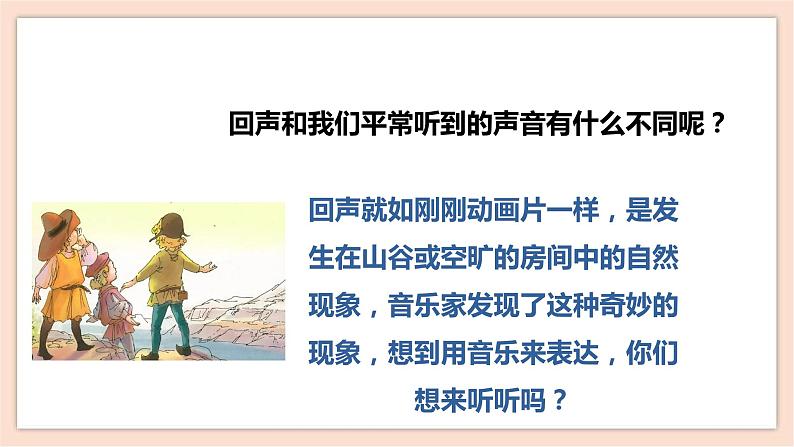 回声和我们平常听到的声音有什么不同呢？

回声就如刚刚动画片一样，是发生在山谷或空旷的房间中的自然现象，音乐家发现了这种奇妙的现象，想到用音乐来表达，你们想来听听吗？